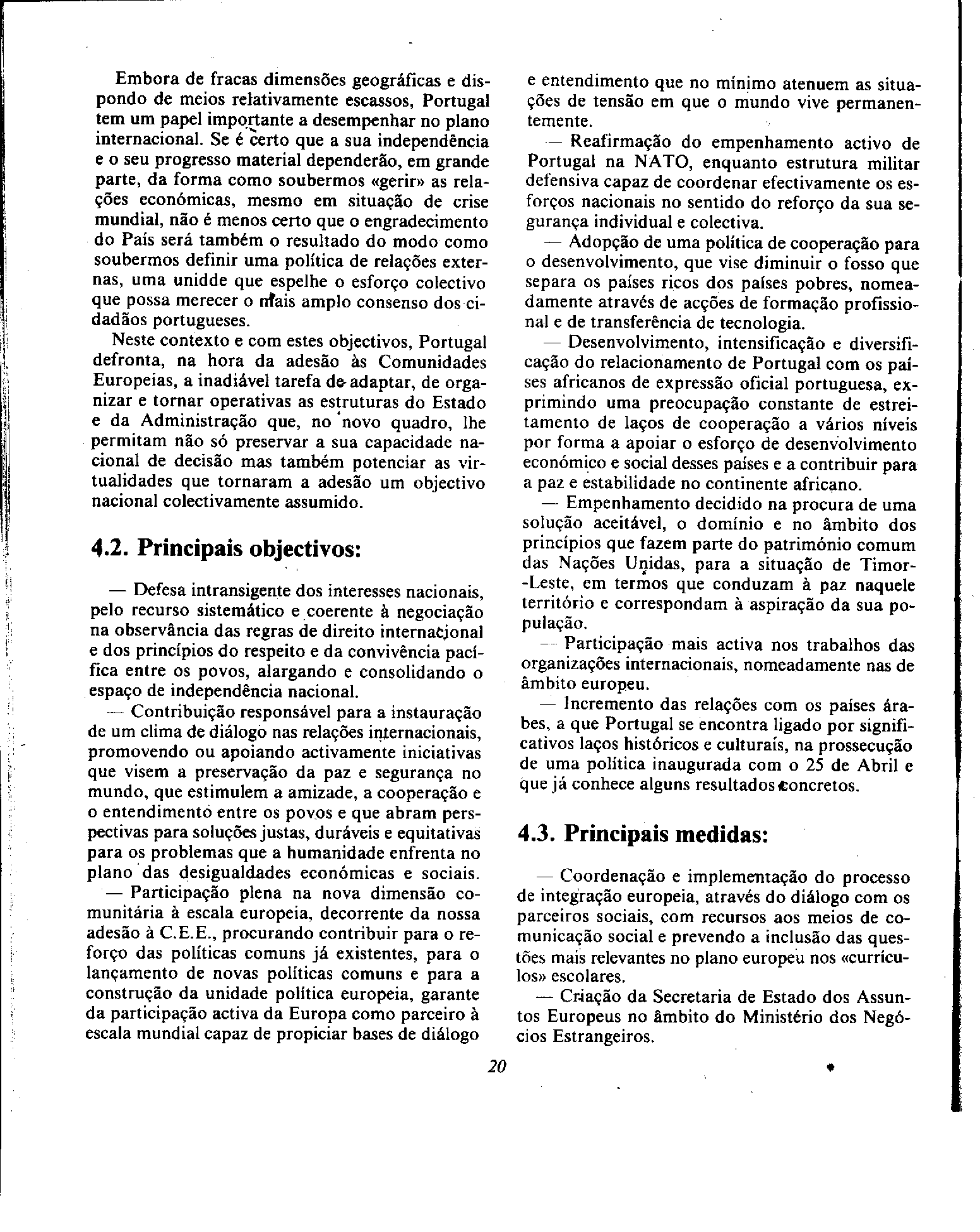 Embora de fracas dimensões geográficas e dispondo de meios relativamente escassos, Portugal tem um papel importante a desempenhar no plano internacional. Se é certo que a sua independência e o seu progresso material dependerão, em grande parte, da forma como soubermos «gerir» as relações económicas, mesmo em situação de crise mundial, não é menos certo que o engradecimento do País será também o resultado do modo como soubermos definir uma política de relações externas, uma unidde que espelhe o esforço colectivo que possa merecer o mais amplo consenso dos cidadãos portugueses.

Neste contexto e com estes objectivos, Portugal defronta, na hora da adesão às Comunidades Europeias, a inadiável tarefa de adaptar, de organizar e tornar operativas as estruturas do Estado e da Administração que, no novo quadro, lhe permitam não só preservar a sua capacidade nacional de decisão mas também potenciar as virtualidades que tornaram a adesão um objectivo nacional colectivamente assumido.

4.2. Principais objectivos:

— Defesa intransigente dos interesses nacionais, pelo recurso sistemático e coerente à negociação na observância das regras de direito internacional e dos princípios do respeito e da convivência pacífica entre os povos, alargando e consolidando o espaço de independência nacional.

— Contribuição responsável para a instauração de um clima de diálogo nas relações internacionais, promovendo ou apoiando activamente iniciativas que visem a preservação da paz e segurança no mundo, que estimulem a amizade, a cooperação e o entendimento entre os povos e que abram perspectivas para soluções justas, duráveis e equitativas para os problemas que a humanidade enfrenta no plano das desigualdades económicas e sociais.

— Participação plena na nova dimensão comunitária à escala europeia, decorrente da nossa adesão à C.E.E., procurando contribuir para o reforço das políticas comuns já existentes, para o lançamento de novas políticas comuns e para a construção da unidade política europeia, garante da participação activa da Europa como parceiro à escala mundial capaz de propiciar bases de diálogo e entendimento que no mínimo atenuem as situações de tensão em que o mundo vive permanentemente.

— Reafirmação do empenhamento activo de Portugal na NATO, enquanto estrutura militar defensiva capaz de coordenar efectivamente os esforços nacionais no sentido do reforço da sua segurança individual e colectiva.

— Adopção de uma política de cooperação para o desenvolvimento, que vise diminuir o fosso que separa os países ricos dos países pobres, nomeadamente através de acções de formação profissional e de transferência de tecnologia.

— Desenvolvimento, intensificação e diversificação do relacionamento de Portugal com os países africanos de expressão oficial portuguesa, exprimindo uma preocupação constante de estreitamento de laços de cooperação a vários níveis por forma a apoiar o esforço de desenvolvimento económico e social desses países e a contribuir para a paz e estabilidade no continente africano.

— Empenhamento decidido na procura de uma solução aceitável, o domínio e no âmbito dos princípios que fazem parte do património comum das Nações Unidas, para a situação de Timor-Leste, em termos que conduzam à paz naquele território e correspondam à aspiração da sua população.

— Participação mais activa nos trabalhos das organizações internacionais, nomeadamente nas de âmbito europeu.

— Incremento das relações com os países árabes, a que Portugal se encontra ligado por significativos laços históricos e culturais, na prossecução de uma política inaugurada com o 25 de Abril e que já conhece alguns resultados concretos.

4.3. Principais medidas:

— Coordenação e implementação do processo de integração europeia, através do diálogo com os parceiros sociais, com recursos aos meios de comunicação social e prevendo a inclusão das questões mais relevantes no plano europeu nos «currículos» escolares.

— Criação da Secretaria de Estado dos Assuntos Europeus no âmbito do Ministério dos Negócios Estrangeiros.

20